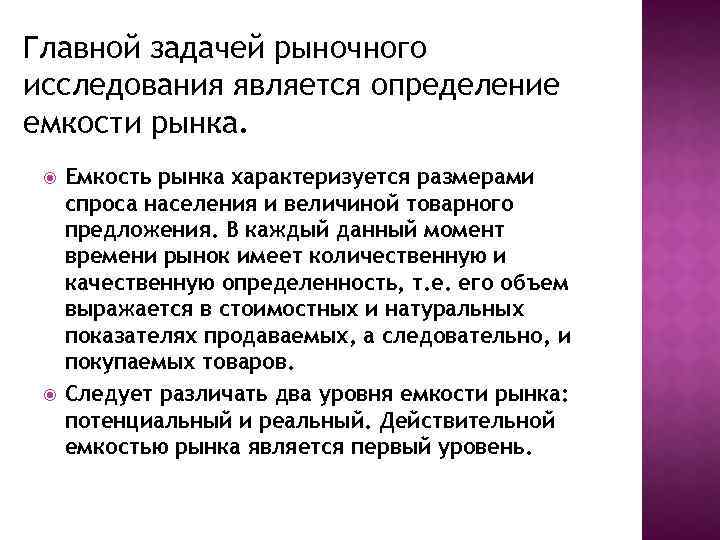 Главной задачей рыночного исследования является определение емкости рынка.

Емкость рынка характеризуется размерами спроса населения и величиной товарного предложения. В каждый данный момент времени рынок имеет количественную и качественную определенность, т.е. его объем выражается в стоимостных и натуральных показателях продаваемых, а следовательно, и покупаемых товаров.

Следует различать два уровня емкости рынка: потенциальный и реальный. Действительной емкостью рынка является первый уровень.